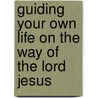 guiding your own life on the way of the lord jesus